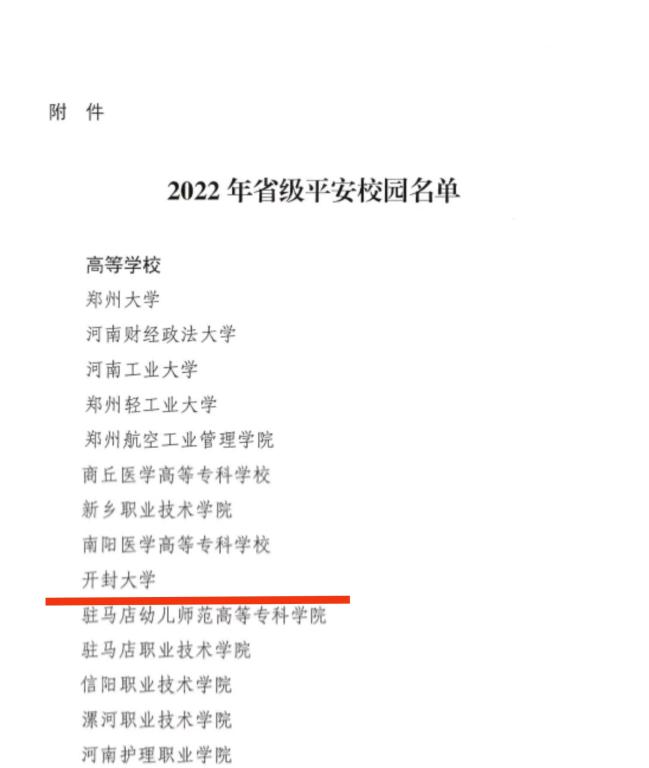 附 件

2022年省级平安校园名单

高等学校
郑州大学
河南财经政法大学
河南工业大学
郑州轻工业大学
郑州航空工业管理学院
商丘医学高等专科学校
新乡职业技术学院
南阳医学高等专科学校
开封大学
驻马店幼儿师范高等专科学院
驻马店职业技术学院
信阳职业技术学院
漯河职业技术学院
河南护理职业学院